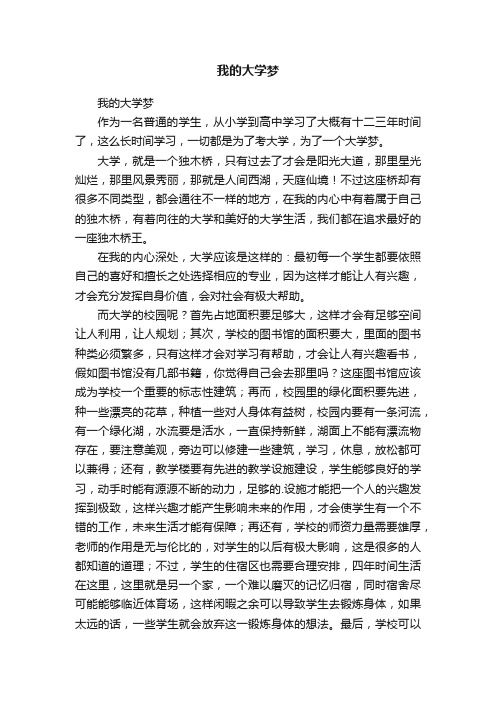 我的大学梦

我的大学梦

作为一名普通的学生，从小学到高中学习了大概有十二三年时间了，这么长时间学习，一切都是为了考大学，为了一个大学梦。

大学，就是一个独木桥，只有过去了才会是阳光大道，那里星光灿烂，那里风景秀丽，那就是人间西湖，天庭仙境！不过这座桥却有很多不同类型，都会通往不一样的地方，在我的内心中有着属于自己的独木桥，有着向往的大学和美好的大学生活，我们都在追求最好的一座独木桥王。

在我的内心深处，大学应该是这样的：最初每一个学生都要依照自己的喜好和擅长之处选择相应的专业，因为这样才能让人有兴趣，才会充分发挥自身价值，会对社会有极大帮助。

而大学的校园呢？首先占地面积要足够大，这样才会有足够空间让人利用，让人规划；其次，学校的图书馆的面积要大，里面的图书种类必须繁多，只有这样才会对学习有帮助，才会让人有兴趣看书，假如图书馆没有几部书籍，你觉得自己会去那里吗？这座图书馆应该成为学校一个重要的标志性建筑；再而，校园里的绿化面积要先进，种一些漂亮的花草，种植一些对人身体有益树，校园内要有一条河流，有一个绿化湖，水流要是活水，一直保持新鲜，湖面上不能有漂流物存在，要注意美观，旁边可以修建一些建筑，学习，休息，放松都可以兼得；还有，教学楼要有先进的教学设施建设，学生能够良好的学习，动手时能有源源不断的动力，足够的.设施才能把一个人的兴趣发挥到极致，这样兴趣才能产生影响未来的作用，才会使学生有一个不错的工作，未来生活才能有保障；再还有，学校的师资力量需要雄厚，老师的作用是无与伦比的，对学生的以后有极大影响，这是很多的人都知道的道理；不过，学生的住宿区也需要合理安排，四年时间生活在这里，这里就是另一个家，一个难以磨灭的记忆归宿，同时宿舍尽可能能够临近体育场，这样闲暇之余可以导致学生去锻炼身体，如果太远的话，一些学生就会放弃这一锻炼身体的想法。最后，学校可以